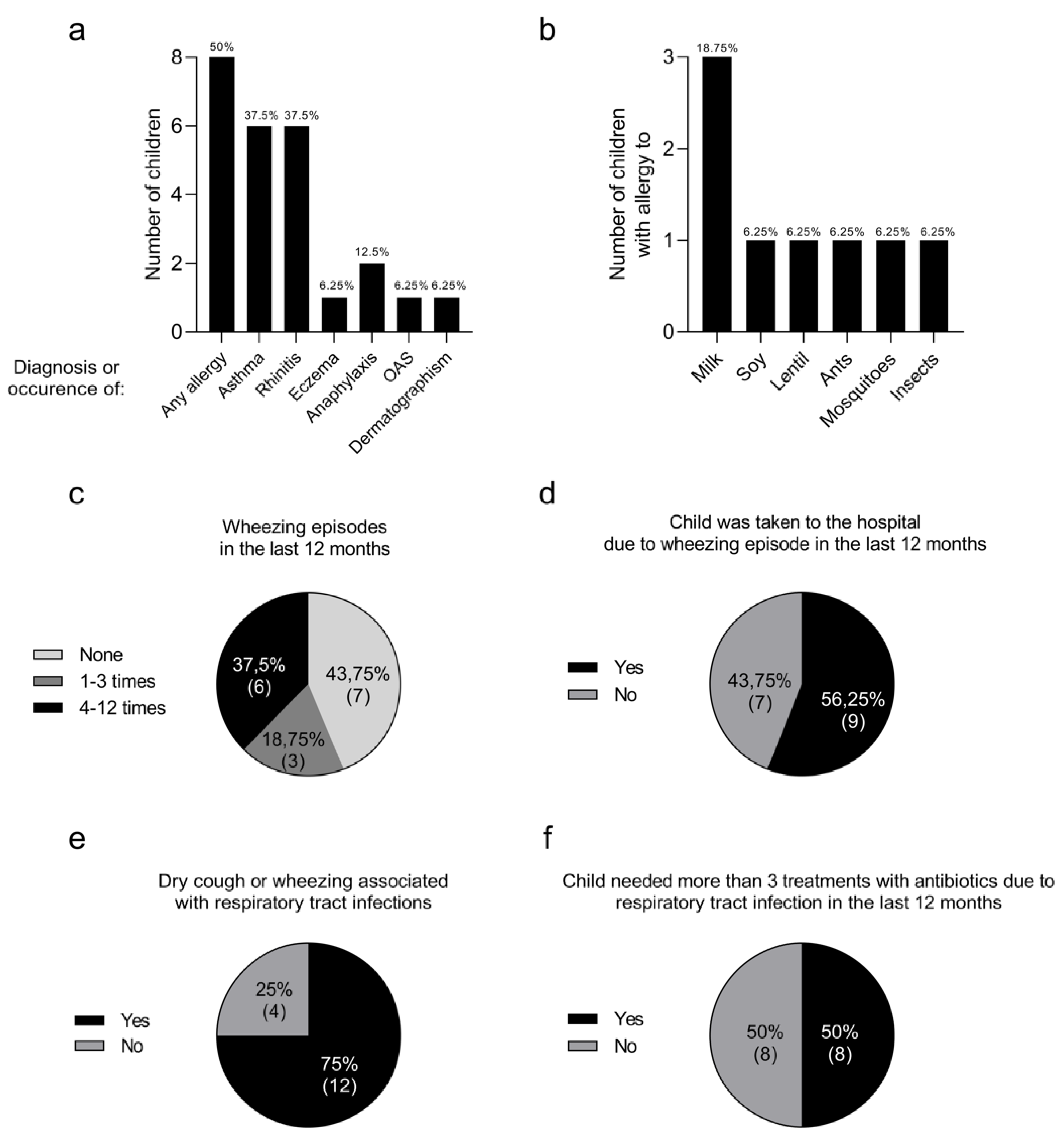 a

Number of children

8
6
4
2
0

50%
37.5%
37.5%
6.25%
12.5%
6.25%
6.25%

Diagnosis or occurence of:

Any allergy
Asthma
Rhinitis
Eczema
Anaphylaxis
OAS
Dermatographism

b

Number of children with allergy to

3
2
1
0

18.75%
6.25%
6.25%
6.25%
6.25%
6.25%

Milk
Soy
Lentil
Ants
Mosquitoes
Insects

c

Wheezing episodes in the last 12 months

None
1-3 times
4-12 times

37,5% (6)
43,75% (7)
18,75% (3)

d

Child was taken to the hospital due to wheezing episode in the last 12 months

Yes
No

43,75% (7)
56,25% (9)

e

Dry cough or wheezing associated with respiratory tract infections

Yes
No

25% (4)
75% (12)

f

Child needed more than 3 treatments with antibiotics due to respiratory tract infection in the last 12 months

Yes
No

50% (8)
50% (8)